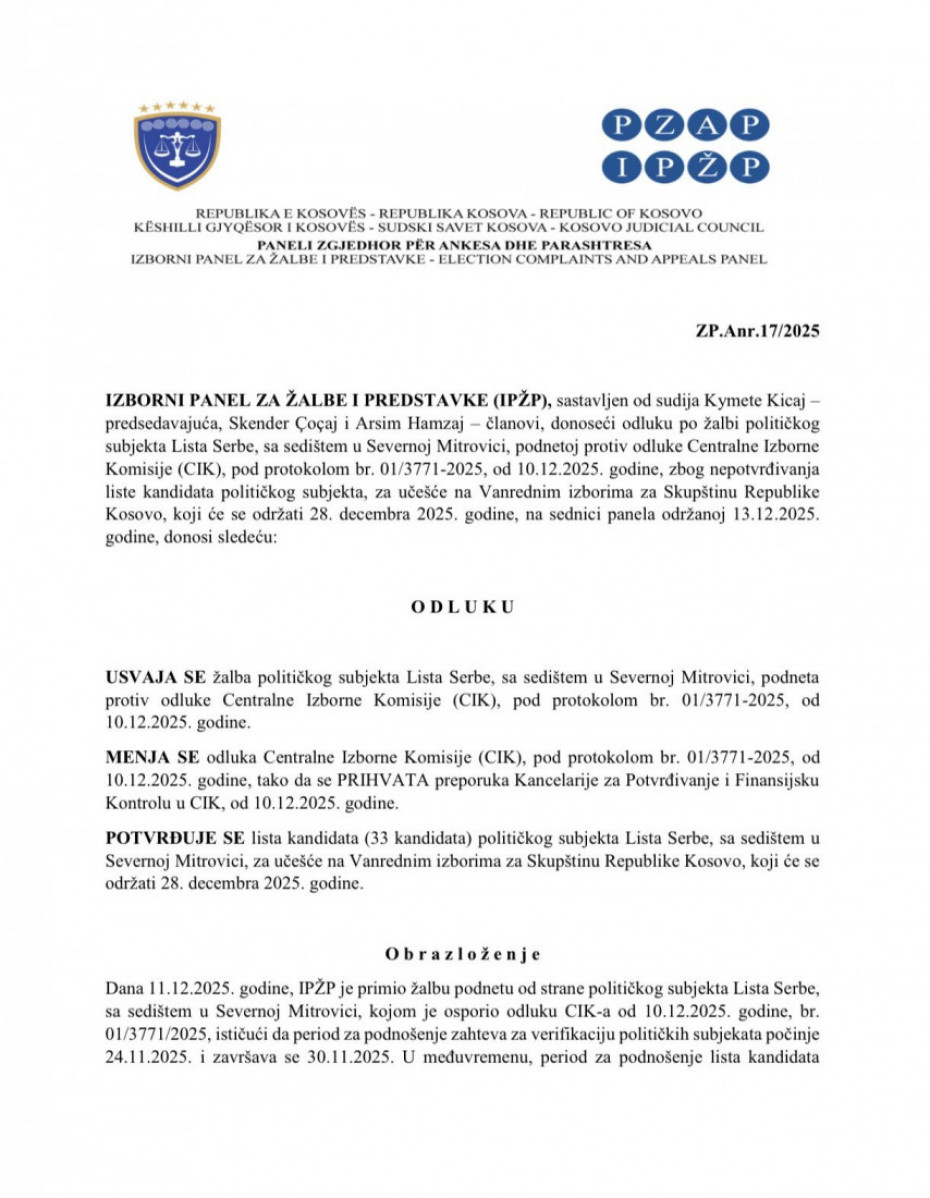 PZAP
IPŽP

REPUBLIKA E KOSOVËS - REPUBLIKA KOSOVA - REPUBLIC OF KOSOVO
KËSHILLI GJYQËSOR I KOSOVËS - SUDSKI SAVET KOSOVA - KOSOVO JUDICIAL COUNCIL
PANELI ZGJEDHOR PËR ANKESA DHE PARASHTRESA
IZBORNI PANEL ZA ŽALBE I PREDSTAVKE - ELECTION COMPLAINTS AND APPEALS PANEL

ZP.Anr.17/2025

IZBORNI PANEL ZA ŽALBE I PREDSTAVKE (IPŽP), sastavljen od sudija Kymete Kicaj – predsedavajuća, Skender Çoçaj i Arsim Hamzaj – članovi, donoseći odluku po žalbi političkog subjekta Lista Serbe, sa sedištem u Severnoj Mitrovici, podnetoj protiv odluke Centralne Izborne Komisije (CIK), pod protokolom br. 01/3771-2025, od 10.12.2025. godine, zbog nepotvrđivanja liste kandidata političkog subjekta, za učešće na Vanrednim izborima za Skupštinu Republike Kosovo, koji će se održati 28. decembra 2025. godine, na sednici panela održanoj 13.12.2025. godine, donosi sledeću:

O D L U K U

USVAJA SE žalba političkog subjekta Lista Serbe, sa sedištem u Severnoj Mitrovici, podneta protiv odluke Centralne Izborne Komisije (CIK), pod protokolom br. 01/3771-2025, od 10.12.2025. godine.

MENJA SE odluka Centralne Izborne Komisije (CIK), pod protokolom br. 01/3771-2025, od 10.12.2025. godine, tako da se PRIHVATA preporuka Kancelarije za Potvrđivanje i Finansijsku Kontrolu u CIK, od 10.12.2025. godine.

POTVRĐUJE SE lista kandidata (33 kandidata) političkog subjekta Lista Serbe, sa sedištem u Severnoj Mitrovici, za učešće na Vanrednim izborima za Skupštinu Republike Kosovo, koji će se održati 28. decembra 2025. godine.

O b r a z l o ž e n j e

Dana 11.12.2025. godine, IPŽP je primio žalbu podnetu od strane političkog subjekta Lista Serbe, sa sedištem u Severnoj Mitrovici, kojom je osporio odluku CIK-a od 10.12.2025. godine, br. 01/3771/2025, ističući da period za podnošenje zahteva za verifikaciju političkih subjekata počinje 24.11.2025. i završava se 30.11.2025. U međuvremenu, period za podnošenje lista kandidata